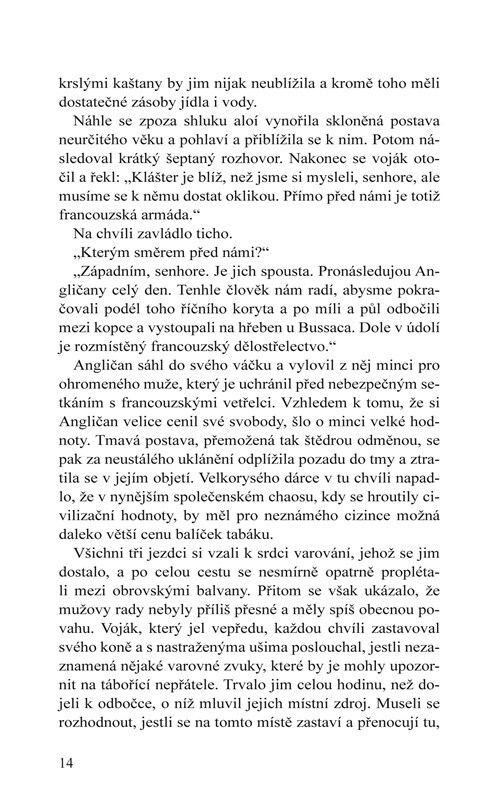 krslými kaštany by jim nijak neublížila a kromě toho měli dostatečné zásoby jídla i vody.

Náhle se zpoza shluku aloí vynořila skloněná postava neurčitého věku a pohlaví a přiblížila se k nim. Potom následoval krátký šeptaný rozhovor. Nakonec se voják otočil a řekl: „Klášter je blíž, než jsme si mysleli, senhore, ale musíme se k němu dostat oklikou. Přímo před námi je totiž francouzská armáda."

Na chvíli zavládlo ticho.

„Kterým směrem před námi?"

„Západním, senhore. Je jich spousta. Pronásledujou Angličany celý den. Tenhle člověk nám radí, abysme pokračovali podél toho říčního koryta a po míli a půl odbočili mezi kopce a vystoupali na hřeben u Bussaca. Dole v údolí je rozmístěný francouzský dělostřelectvo."

Angličan sáhl do svého váčku a vylovil z něj minci pro ohromeného muže, který je uchránil před nebezpečným setkáním s francouzskými vetřelci. Vzhledem k tomu, že si Angličan velice cenil své svobody, šlo o minci velké hodnoty. Tmavá postava, přemožená tak štědrou odměnou, se pak za neustálého uklánění odplížila pozadu do tmy a ztratila se v jejím objetí. Velkorysého dárce v tu chvíli napadlo, že v nynějším společenském chaosu, kdy se hroutily civilizační hodnoty, by měl pro neznámého cizince možná daleko větší cenu balíček tabáku.

Všichni tři jezdci si vzali k srdci varování, jehož se jim dostalo, a po celou cestu se nesmírně opatrně proplétali mezi obrovskými balvany. Přitom se však ukázalo, že mužovy rady nebyly příliš přesné a měly spíš obecnou povahu. Voják, který jel vepředu, každou chvíli zastavoval svého koně a s nastraženýma ušima poslouchal, jestli nezaznamená nějaké varovné zvuky, které by je mohly upozornit na tábořící nepřátele. Trvalo jim celou hodinu, než dojeli k odbočce, o níž mluvil jejich místní zdroj. Museli se rozhodnout, jestli se na tomto místě zastaví a přenocují tu,

14